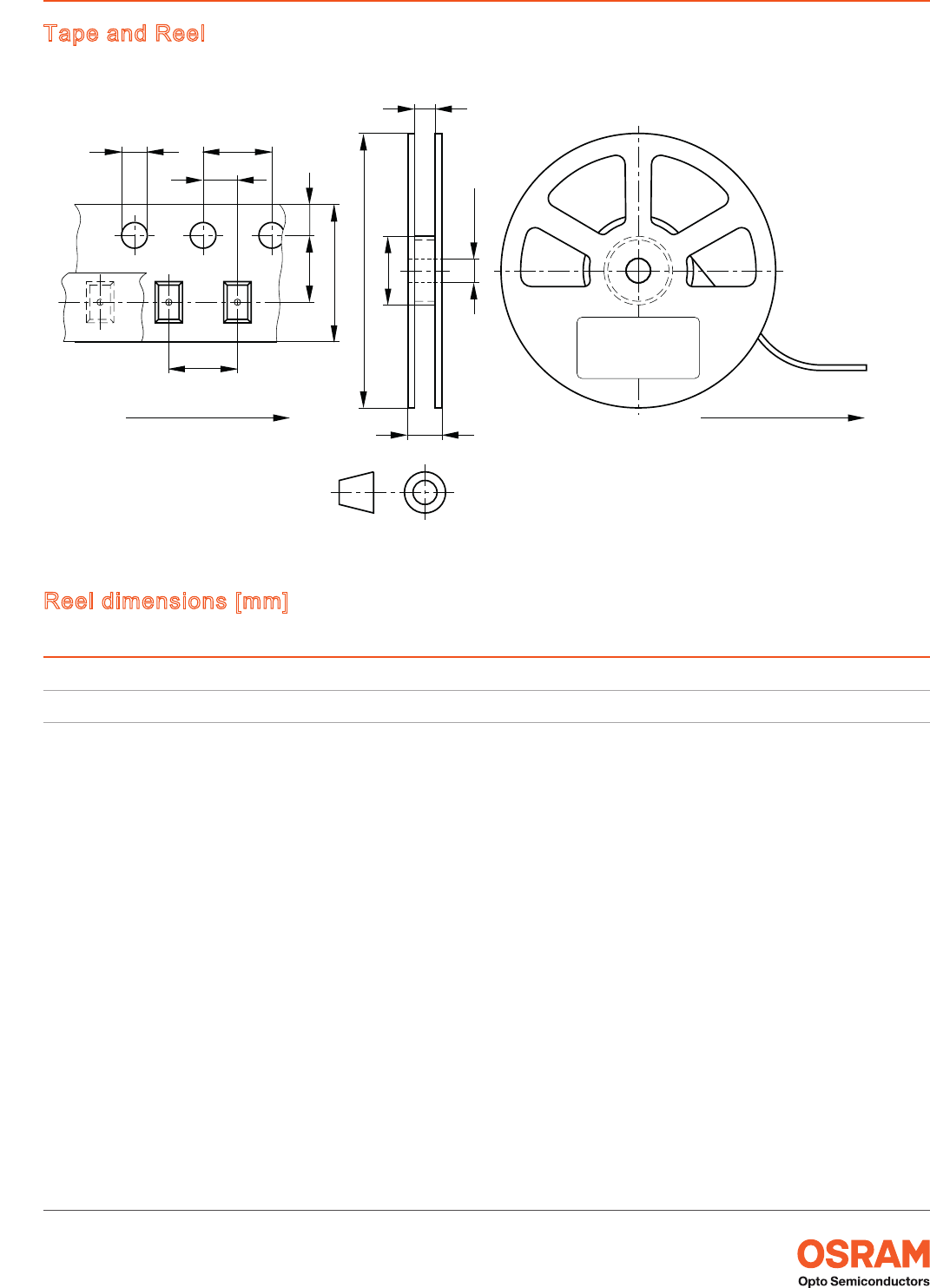 Tape and Reel

Reel dimensions [mm]

OSRAM
Opto Semiconductors